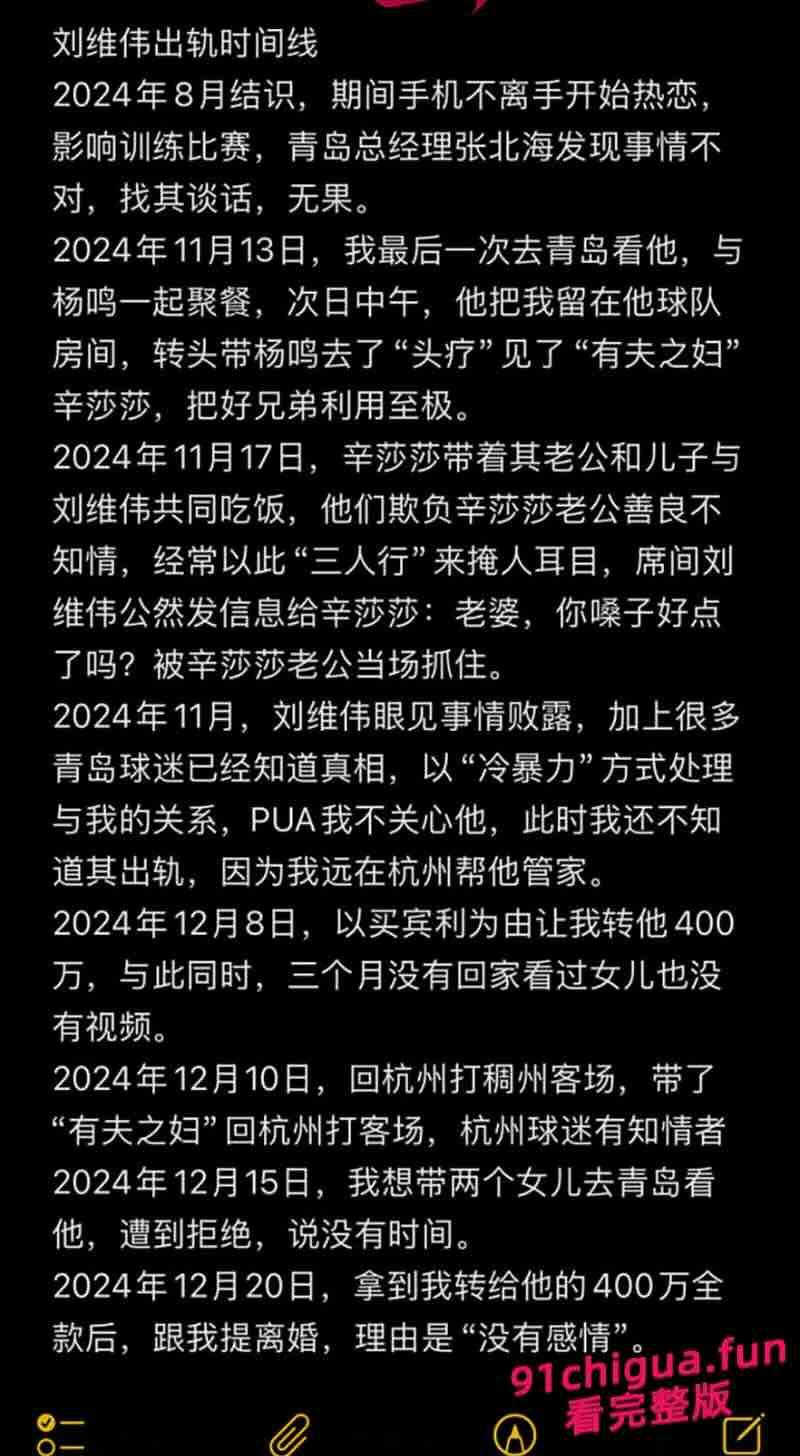 刘维伟出轨时间线
2024年8月结识，期间手机不离手开始热恋，影响训练比赛，青岛总经理张北海发现事情不对，找其谈话，无果。
2024年11月13日，我最后一次去青岛看他，与杨鸣一起聚餐，次日中午，他把我留在他球队房间，转头带杨鸣去了“头疗”见了“有夫之妇”辛莎莎，把好兄弟利用至极。
2024年11月17日，辛莎莎带着其老公和儿子与刘维伟共同吃饭，他们欺负辛莎莎老公善良不知情，经常以此“三人行”来掩人耳目，席间刘维伟公然发信息给辛莎莎：老婆，你嗓子好点了吗？被辛莎莎老公当场抓住。
2024年11月，刘维伟眼见事情败露，加上很多青岛球迷已经知道真相，以“冷暴力”方式处理与我的关系，PUA我不关心他，此时我还不知道其出轨，因为我远在杭州帮他管家。
2024年12月8日，以买宾利为由让我转他400万，与此同时，三个月没有回家看过女儿也没有视频。
2024年12月10日，回杭州打稠州客场，带了“有夫之妇”回杭州打客场，杭州球迷有知情者
2024年12月15日，我想带两个女儿去青岛看他，遭到拒绝，说没有时间。
2024年12月20日，拿到我转给他的400万全款后，跟我提离婚，理由是“没有感情”。
91chigua.fun
看完整版